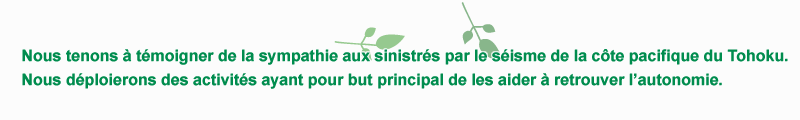 Nous tenons à témoigner de la sympathie aux sinistrés par le séisme de la côte pacifique du Tohoku.
Nous déploierons des activités ayant pour but principal de les aider à retrouver l'autonomie.